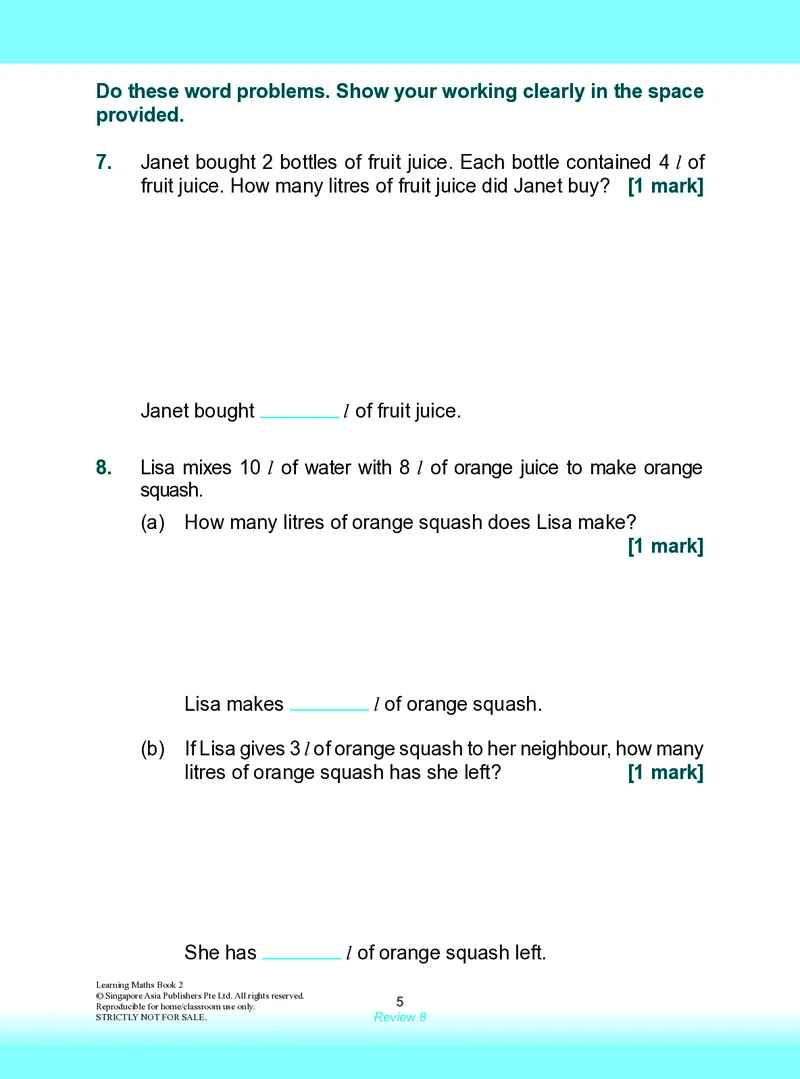 Do these word problems. Show your working clearly in the space provided.

7. Janet bought 2 bottles of fruit juice. Each bottle contained 4 l of fruit juice. How many litres of fruit juice did Janet buy? [1 mark]

Janet bought ____ l of fruit juice.

8. Lisa mixes 10 l of water with 8 l of orange juice to make orange squash.

(a) How many litres of orange squash does Lisa make? [1 mark]

Lisa makes ____ l of orange squash.

(b) If Lisa gives 3 l of orange squash to her neighbour, how many litres of orange squash has she left? [1 mark]

She has ____ l of orange squash left.

Learning Maths Book 2
© Singapore Asia Publishers Pte Ltd. All rights reserved.
Reproducible for home/classroom use only.
STRICTLY NOT FOR SALE.

5
Review 8